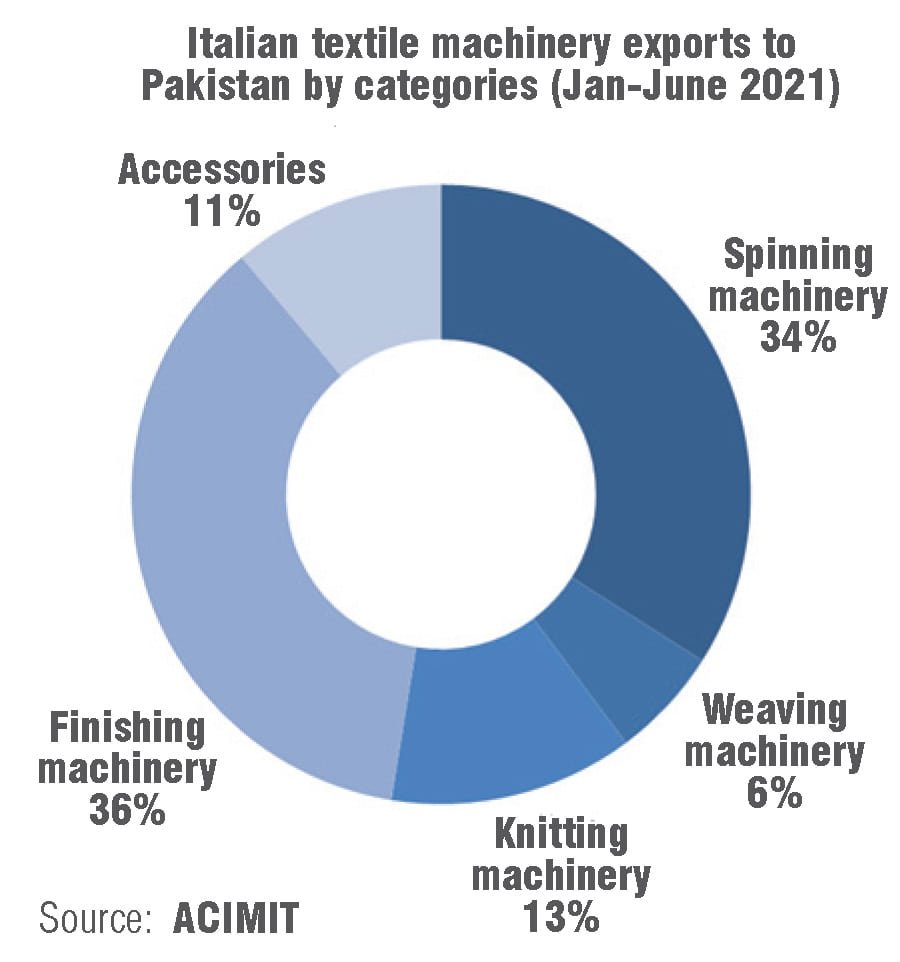 Italian textile machinery exports to Pakistan by categories (Jan-June 2021)

Accessories
11%

Spinning machinery
34%

Weaving machinery
6%

Knitting machinery
13%

Finishing machinery
36%

Source: ACIMIT